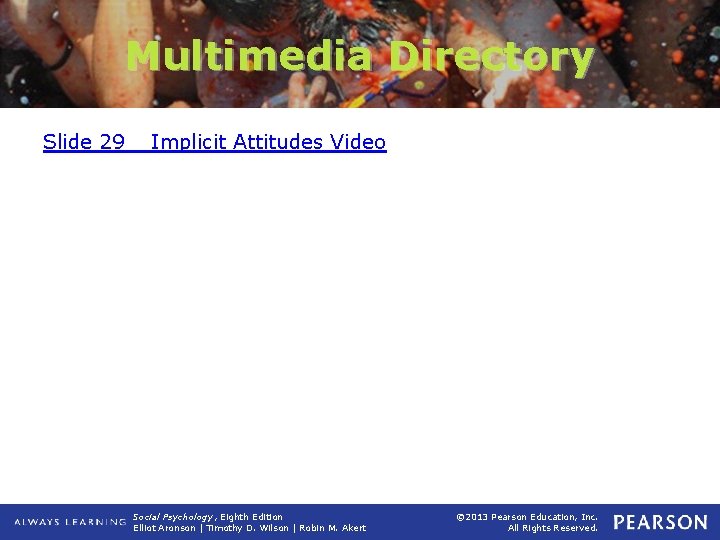 Multimedia Directory

Slide 29 Implicit Attitudes Video

ALWAYS LEARNING

Social Psychology, Eighth Edition
Elliot Aronson | Timothy D. Wilson | Robin M. Akert

©2013 Pearson Education, Inc.
All Rights Reserved.

PEARSON